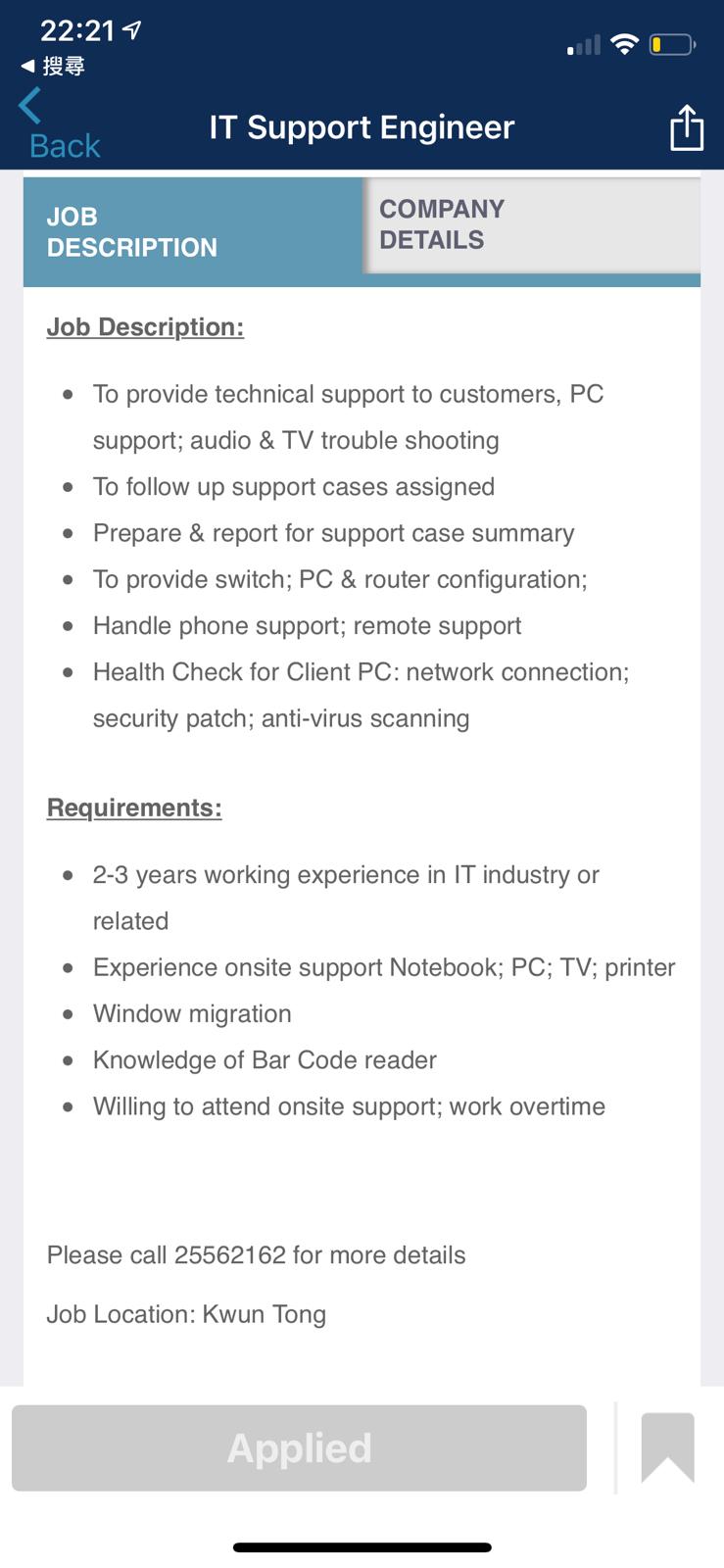 22:21
◀ 搜尋

Back

IT Support Engineer

JOB DESCRIPTION

COMPANY DETAILS

Job Description:

- To provide technical support to customers, PC support; audio & TV trouble shooting
- To follow up support cases assigned
- Prepare & report for support case summary
- To provide switch; PC & router configuration;
- Handle phone support; remote support
- Health Check for Client PC: network connection; security patch; anti-virus scanning

Requirements:

- 2-3 years working experience in IT industry or related
- Experience onsite support Notebook; PC; TV; printer
- Window migration
- Knowledge of Bar Code reader
- Willing to attend onsite support; work overtime

Please call 25562162 for more details

Job Location: Kwun Tong

Applied